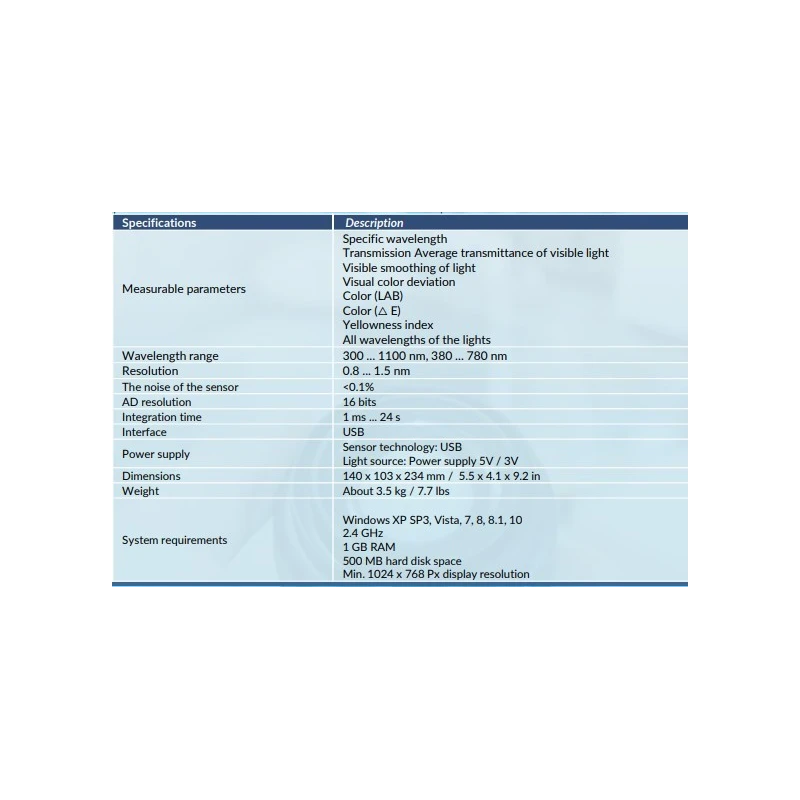 | Specifications | Description |
|---|---|
| Measurable parameters | Specific wavelength<br>Transmission Average transmittance of visible light<br>Visible smoothing of light<br>Visual color deviation<br>Color (LAB)<br>Color (△ E)<br>Yellowness index<br>All wavelengths of the lights |
| Wavelength range | 300 ... 1100 nm, 380 ... 780 nm |
| Resolution | 0.8 ... 1.5 nm |
| The noise of the sensor | <0.1% |
| AD resolution | 16 bits |
| Integration time | 1 ms ... 24 s |
| Interface | USB |
| Power supply | Sensor technology: USB<br>Light source: Power supply 5V / 3V |
| Dimensions | 140 x 103 x 234 mm / 5.5 x 4.1 x 9.2 in |
| Weight | About 3.5 kg / 7.7 lbs |
| System requirements | Windows XP SP3, Vista, 7, 8, 8.1, 10<br>2.4 GHz<br>1 GB RAM<br>500 MB hard disk space<br>Min. 1024 x 768 Px display resolution |